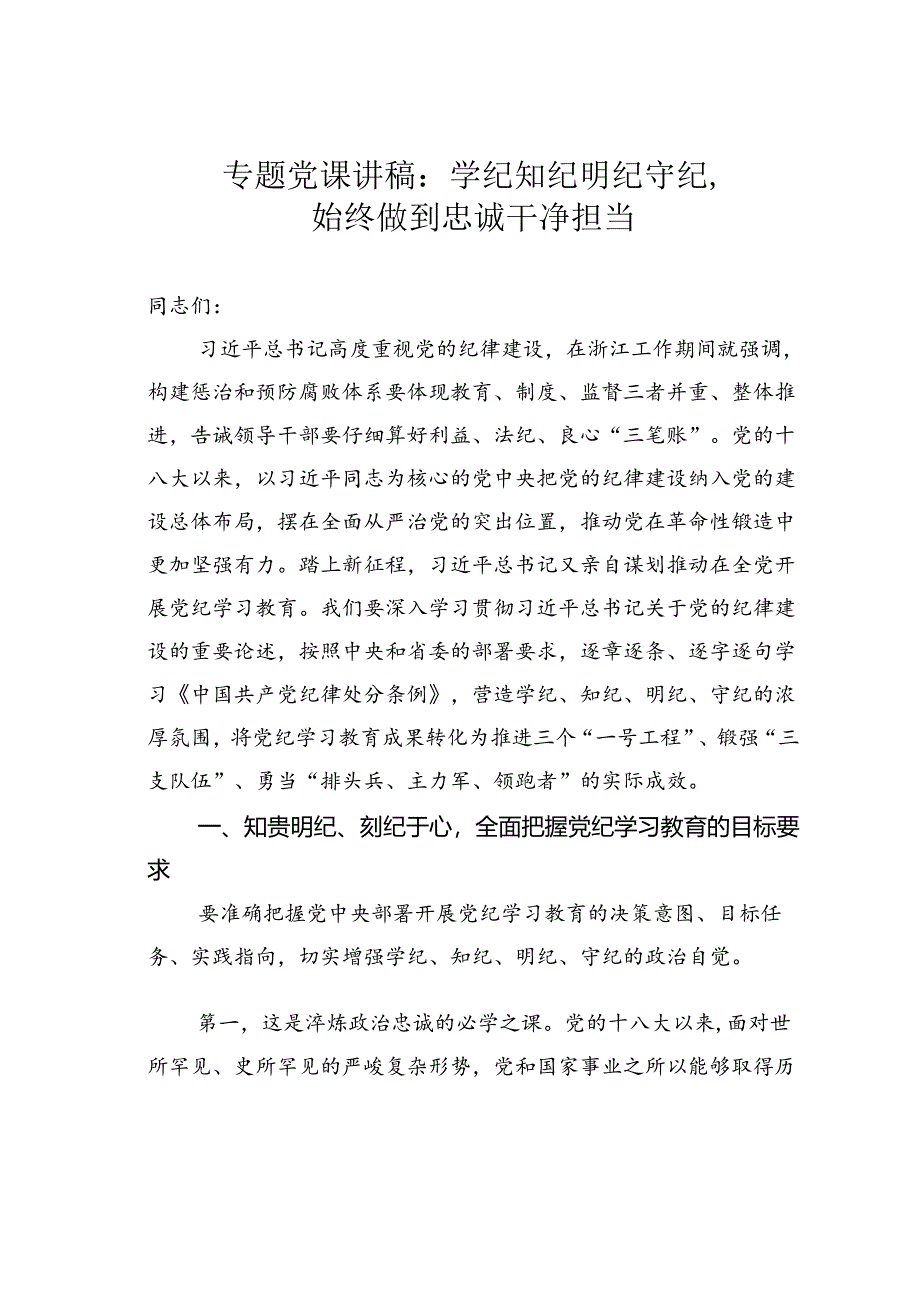 专题党课讲稿：学纪知纪明纪守纪，始终做到忠诚干净担当

同志们：

习近平总书记高度重视党的纪律建设，在浙江工作期间就强调，构建惩治和预防腐败体系要体现教育、制度、监督三者并重、整体推进，告诫领导干部要仔细算好利益、法纪、良心“三笔账”。党的十八大以来，以习近平同志为核心的党中央把党的纪律建设纳入党的建设总体布局，摆在全面从严治党的突出位置，推动党在革命性锻造中更加坚强有力。踏上新征程，习近平总书记又亲自谋划推动在全党开展党纪学习教育。我们要深入学习贯彻习近平总书记关于党的纪律建设的重要论述，按照中央和省委的部署要求，逐章逐条、逐字逐句学习《中国共产党纪律处分条例》，营造学纪、知纪、明纪、守纪的浓厚氛围，将党纪学习教育成果转化为推进三个“一号工程”、锻强“三支队伍”、勇当“排头兵、主力军、领跑者”的实际成效。

一、知贵明纪、刻纪于心，全面把握党纪学习教育的目标要求

要准确把握党中央部署开展党纪学习教育的决策意图、目标任务、实践指向，切实增强学纪、知纪、明纪、守纪的政治自觉。

第一，这是淬炼政治忠诚的必学之课。党的十八大以来，面对世所罕见、史所罕见的严峻复杂形势，党和国家事业之所以能够取得历